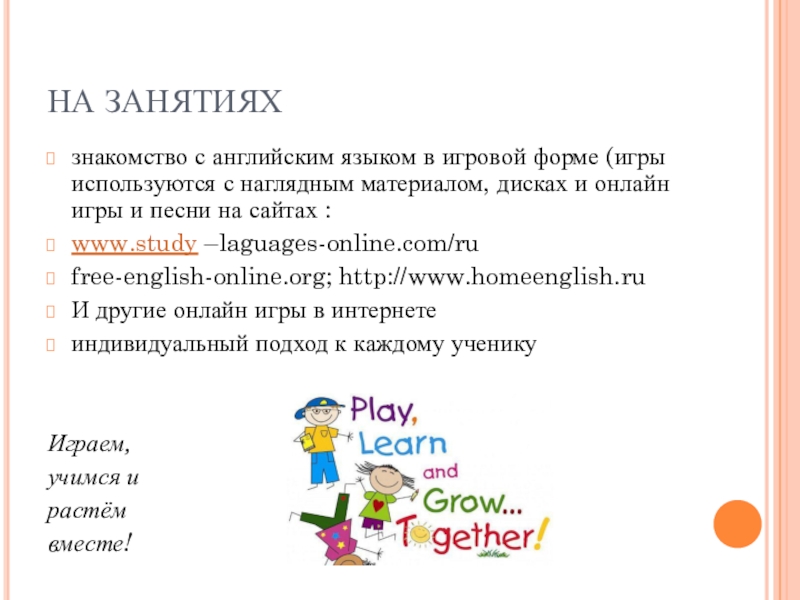 НА ЗАНЯТИЯХ

знакомство с английским языком в игровой форме (игры используются с наглядным материалом, дисках и онлайн игры и песни на сайтах :

www.study –laguages-online.com/ru

free-english-online.org; http://www.homeenglish.ru

И другие онлайн игры в интернете

индивидуальный подход к каждому ученику

Играем, учимся и растём вместе!

Play, Learn and Grow... Together!